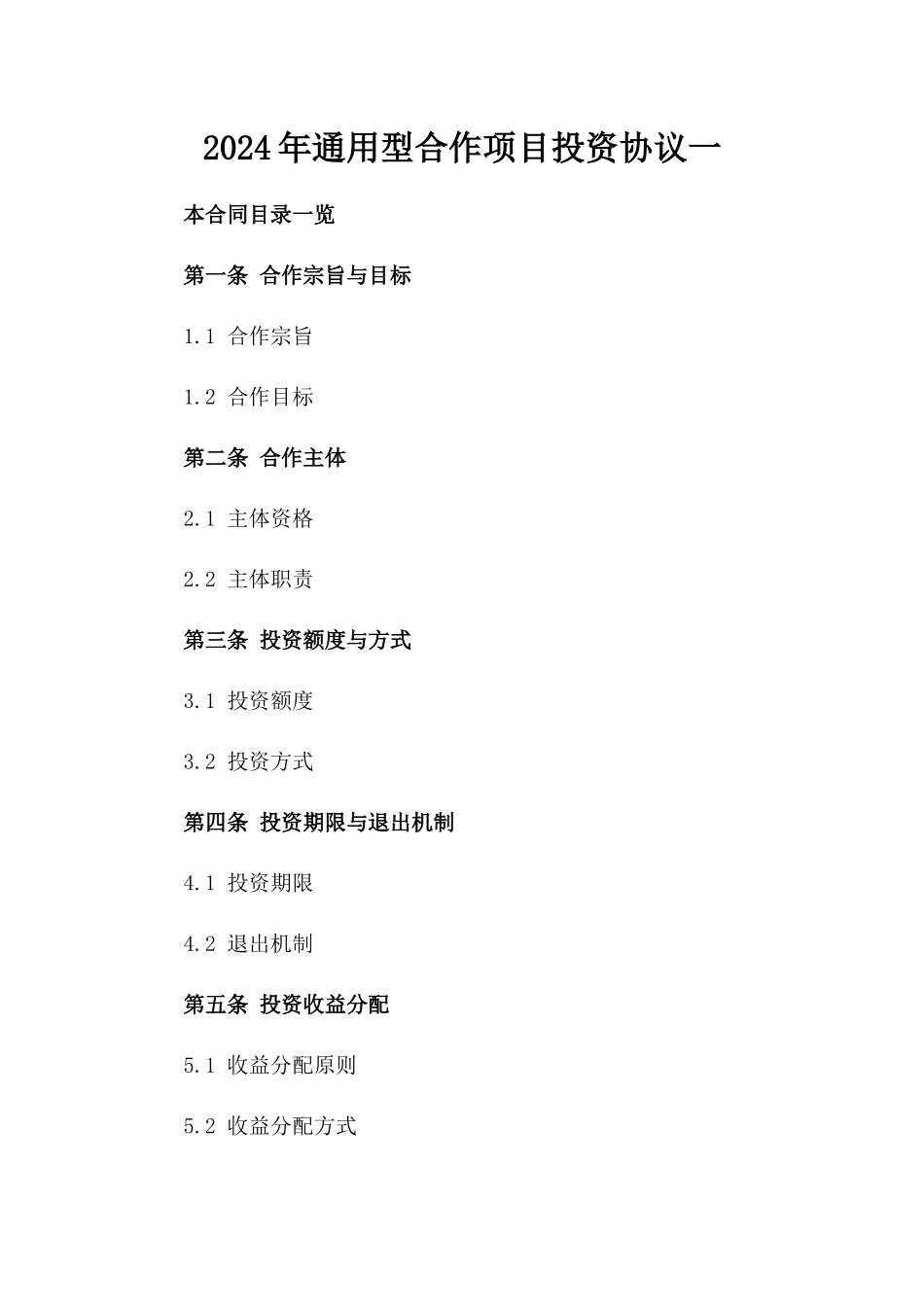 2024年通用型合作项目投资协议一

本合同目录一览

第一条 合作宗旨与目标

1.1 合作宗旨

1.2 合作目标

第二条 合作主体

2.1 主体资格

2.2 主体职责

第三条 投资额度与方式

3.1 投资额度

3.2 投资方式

第四条 投资期限与退出机制

4.1 投资期限

4.2 退出机制

第五条 投资收益分配

5.1 收益分配原则

5.2 收益分配方式